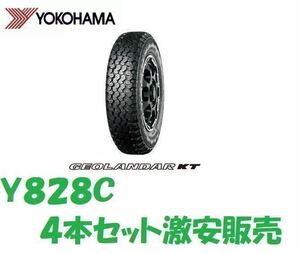 YOKOHAMA

GEOLANDAR KT

Y828C

4本セット激安販売